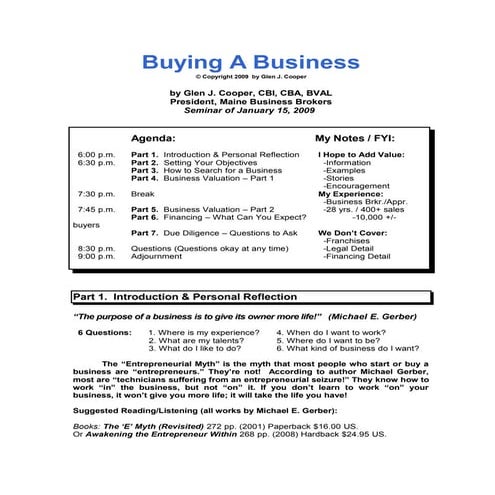 Buying A Business
© Copyright 2009 by Glen J. Cooper

by Glen J. Cooper, CBI, CBA, BVAL
President, Maine Business Brokers
Seminar of January 15, 2009

Agenda:

6:00 p.m. Part 1. Introduction & Personal Reflection
6:30 p.m. Part 2. Setting Your Objectives
Part 3. How to Search for a Business
Part 4. Business Valuation – Part 1
7:30 p.m. Break
7:45 p.m. Part 5. Business Valuation – Part 2
Part 6. Financing – What Can You Expect?
Part 7. Due Diligence – Questions to Ask
8:30 p.m. Questions (Questions okay at any time)
9:00 p.m. Adjournment

My Notes / FYI:

I Hope to Add Value:
-Information
-Examples
-Stories
-Encouragement
My Experience:
-Business Brkr./Appr.
-28 yrs. / 400+ sales
-10,000 +/- buyers
We Don't Cover:
-Franchises
-Legal Detail
-Financing Detail

Part 1. Introduction & Personal Reflection

"The purpose of a business is to give its owner more life!" (Michael E. Gerber)

6 Questions: 1. Where is my experience? 2. What are my talents? 3. What do I like to do? 4. When do I want to work? 5. Where do I want to be? 6. What kind of business do I want?

The "Entrepreneurial Myth" is the myth that most people who start or buy a business are "entrepreneurs." They're not! According to author Michael Gerber, most are "technicians suffering from an entrepreneurial seizure!" They know how to work "in" the business, but not "on" it. If you don't learn to work "on" your business, it won't give you more life; it will take the life you have!

Suggested Reading/Listening (all works by Michael E. Gerber):

Books: The 'E' Myth (Revisited) 272 pp. (2001) Paperback $16.00 US.
Or Awakening the Entrepreneur Within 268 pp. (2008) Hardback $24.95 US.